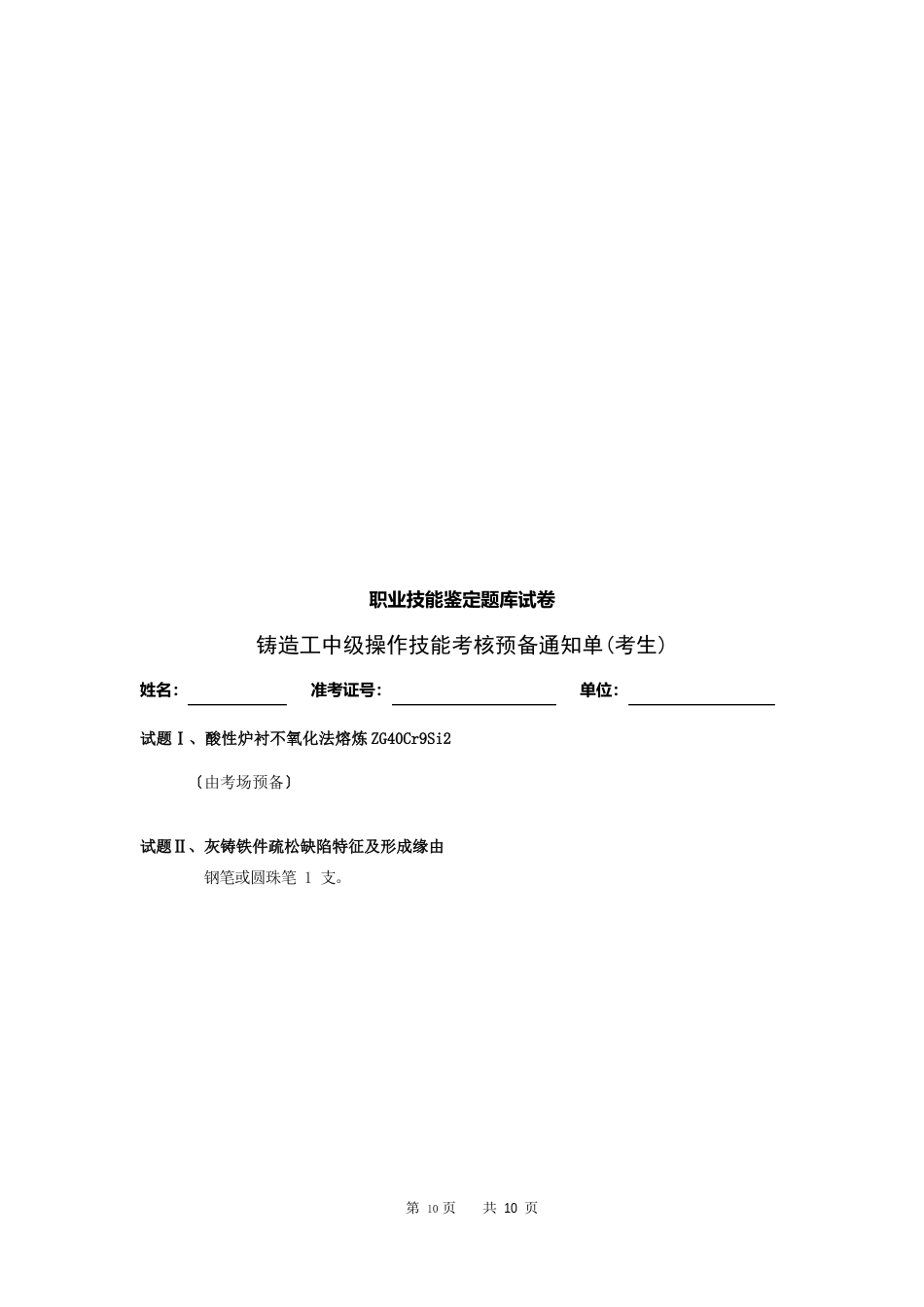 职业技能鉴定题库试卷

铸造工中级操作技能考核预备通知单(考生)

姓名：____ 准考证号：____ 单位：____

试题Ⅰ、酸性炉衬不氧化法熔炼ZG40Cr9Si2

〔由考场预备〕

试题Ⅱ、灰铸铁件疏松缺陷特征及形成缘由

钢笔或圆珠笔1支。

第10页 共10页